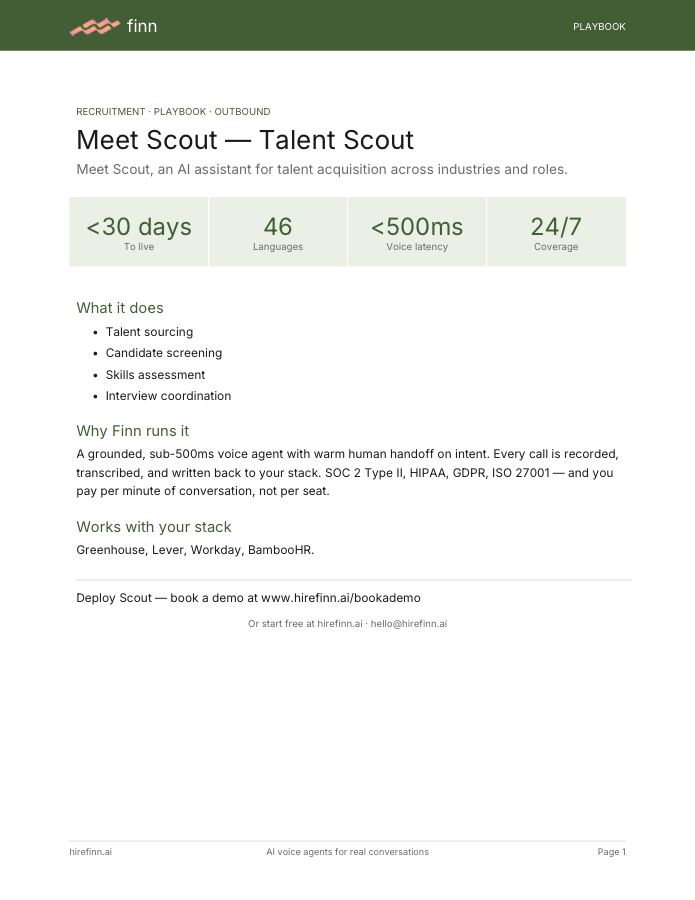 finn

PLAYBOOK

RECRUITMENT · PLAYBOOK · OUTBOUND

Meet Scout — Talent Scout

Meet Scout, an AI assistant for talent acquisition across industries and roles.

<30 days
To live

46
Languages

<500ms
Voice latency

24/7
Coverage

What it does

• Talent sourcing
• Candidate screening
• Skills assessment
• Interview coordination

Why Finn runs it

A grounded, sub-500ms voice agent with warm human handoff on intent. Every call is recorded, transcribed, and written back to your stack. SOC 2 Type II, HIPAA, GDPR, ISO 27001 — and you pay per minute of conversation, not per seat.

Works with your stack

Greenhouse, Lever, Workday, BambooHR.

Deploy Scout — book a demo at www.hirefinn.ai/bookademo

Or start free at hirefinn.ai · hello@hirefinn.ai

hirefinn.ai

AI voice agents for real conversations

Page 1